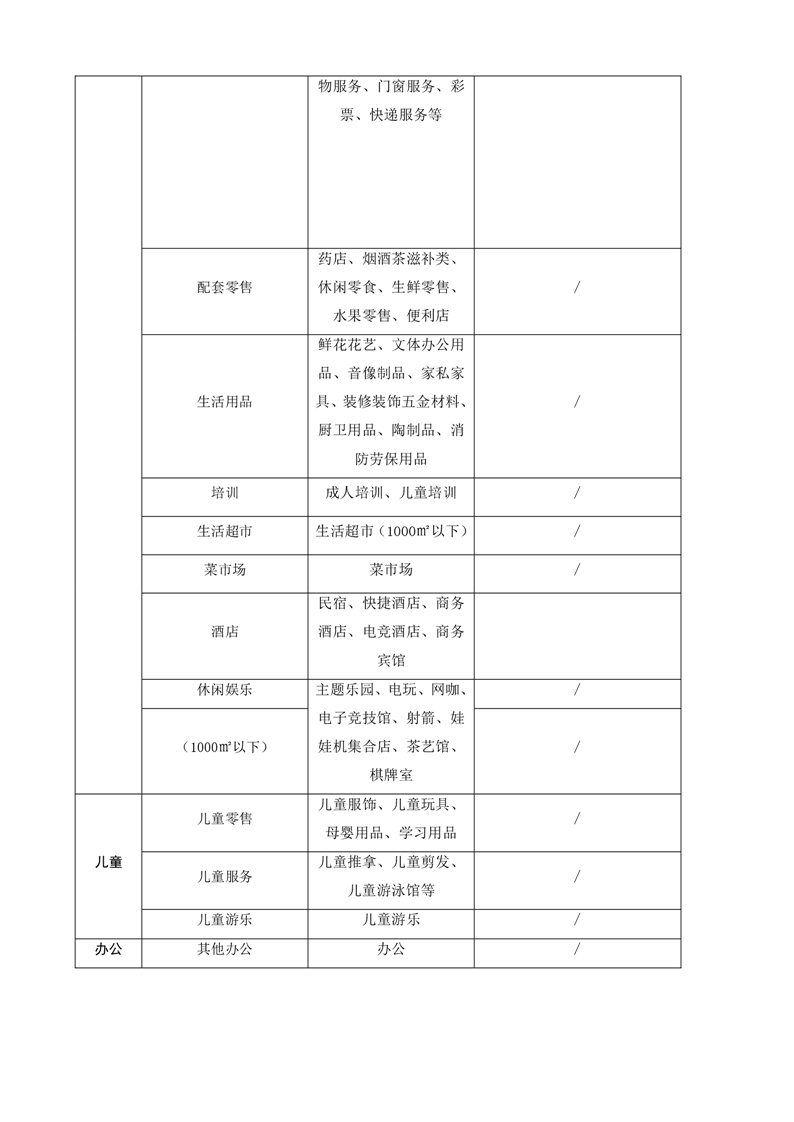 |  |  |  |  |
|---|---|---|---|
|  |  | 物服务、门窗服务、彩票、快递服务等 |  |
|  | 配套零售 | 药店、烟酒茶滋补类、休闲零食、生鲜零售、水果零售、便利店 | / |
|  | 生活用品 | 鲜花花艺、文体办公用品、音像制品、家私家具、装修装饰五金材料、厨卫用品、陶制品、消防劳保用品 | / |
|  | 培训 | 成人培训、儿童培训 | / |
|  | 生活超市 | 生活超市（1000㎡以下） | / |
|  | 菜市场 | 菜市场 | / |
|  | 酒店 | 民宿、快捷酒店、商务酒店、电竞酒店、商务宾馆 |  |
|  | 休闲娱乐 | 主题乐园、电玩、网咖、电子竞技馆、射箭、娃娃机集合店、茶艺馆、棋牌室 | / |
|  | （1000㎡以下） |  | / |
| 儿童 | 儿童零售 | 儿童服饰、儿童玩具、母婴用品、学习用品 | / |
|  | 儿童服务 | 儿童推拿、儿童剪发、儿童游泳馆等 | / |
|  | 儿童游乐 | 儿童游乐 | / |
| 办公 | 其他办公 | 办公 | / |